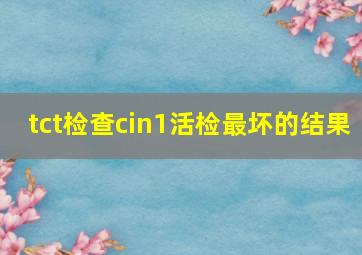 tct检查cin1活检最坏的结果